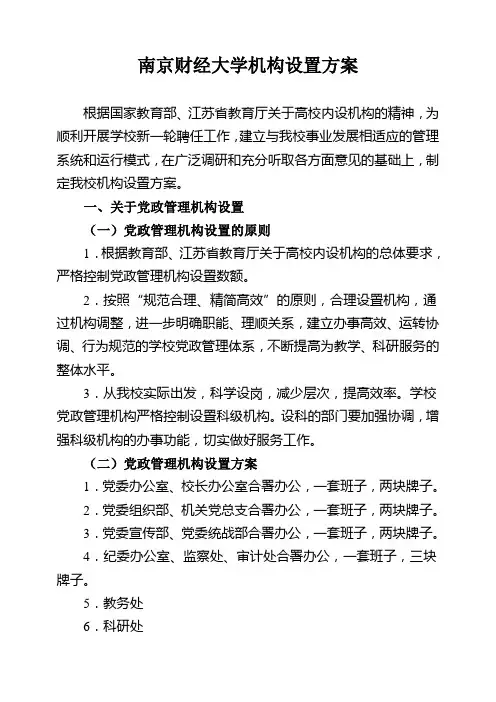 南京财经大学机构设置方案

根据国家教育部、江苏省教育厅关于高校内设机构的精神，为顺利开展学校新一轮聘任工作，建立与我校事业发展相适应的管理系统和运行模式，在广泛调研和充分听取各方面意见的基础上，制定我校机构设置方案。

一、关于党政管理机构设置

（一）党政管理机构设置的原则

1．根据教育部、江苏省教育厅关于高校内设机构的总体要求，严格控制党政管理机构设置数额。

2．按照“规范合理、精简高效”的原则，合理设置机构，通过机构调整，进一步明确职能、理顺关系，建立办事高效、运转协调、行为规范的学校党政管理体系，不断提高为教学、科研服务的整体水平。

3．从我校实际出发，科学设岗，减少层次，提高效率。学校党政管理机构严格控制设置科级机构。设科的部门要加强协调，增强科级机构的办事功能，切实做好服务工作。

（二）党政管理机构设置方案

1．党委办公室、校长办公室合署办公，一套班子，两块牌子。

2．党委组织部、机关党总支合署办公，一套班子，两块牌子。

3．党委宣传部、党委统战部合署办公，一套班子，两块牌子。

4．纪委办公室、监察处、审计处合署办公，一套班子，三块牌子。

5．教务处

6．科研处